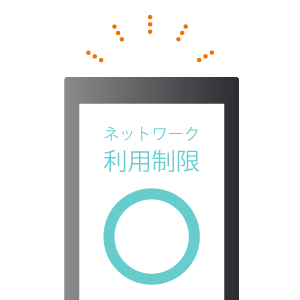 ネットワーク
利用制限